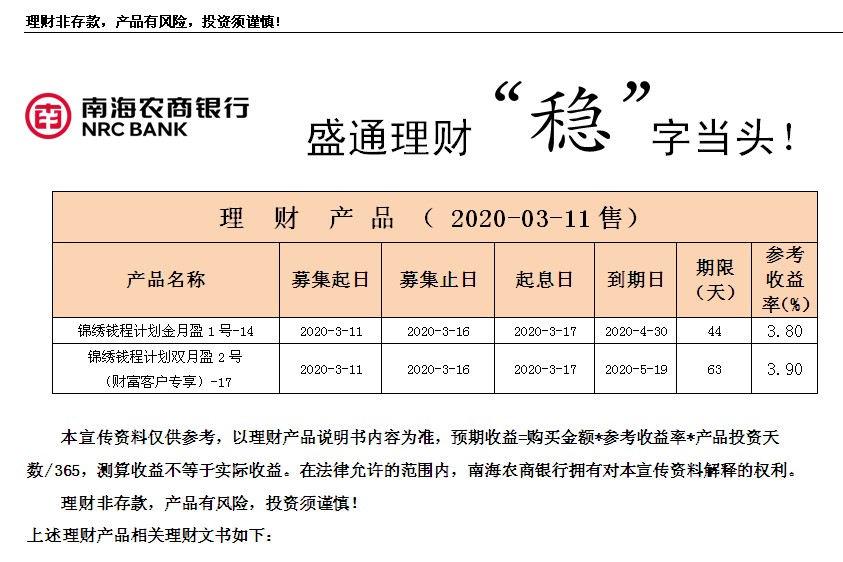 理财非存款，产品有风险，投资须谨慎！

南海农商银行
NRC BANK

盛通理财“稳”字当头！

理 财 产 品 （ 2020-03-11 售）

| 产品名称 | 募集起日 | 募集止日 | 起息日 | 到期日 | 期限（天） | 参考收益率(%) |
|---|---|---|---|---|---|---|
| 锦绣钱程计划金月盈 1 号-14 | 2020-3-11 | 2020-3-16 | 2020-3-17 | 2020-4-30 | 44 | 3.80 |
| 锦绣钱程计划双月盈 2 号（财富客户专享）-17 | 2020-3-11 | 2020-3-16 | 2020-3-17 | 2020-5-19 | 63 | 3.90 |

本宣传资料仅供参考，以理财产品说明书内容为准，预期收益=购买金额*参考收益率*产品投资天数/365，测算收益不等于实际收益。在法律允许的范围内，南海农商银行拥有对本宣传资料解释的权利。

理财非存款，产品有风险，投资须谨慎！

上述理财产品相关理财文书如下：